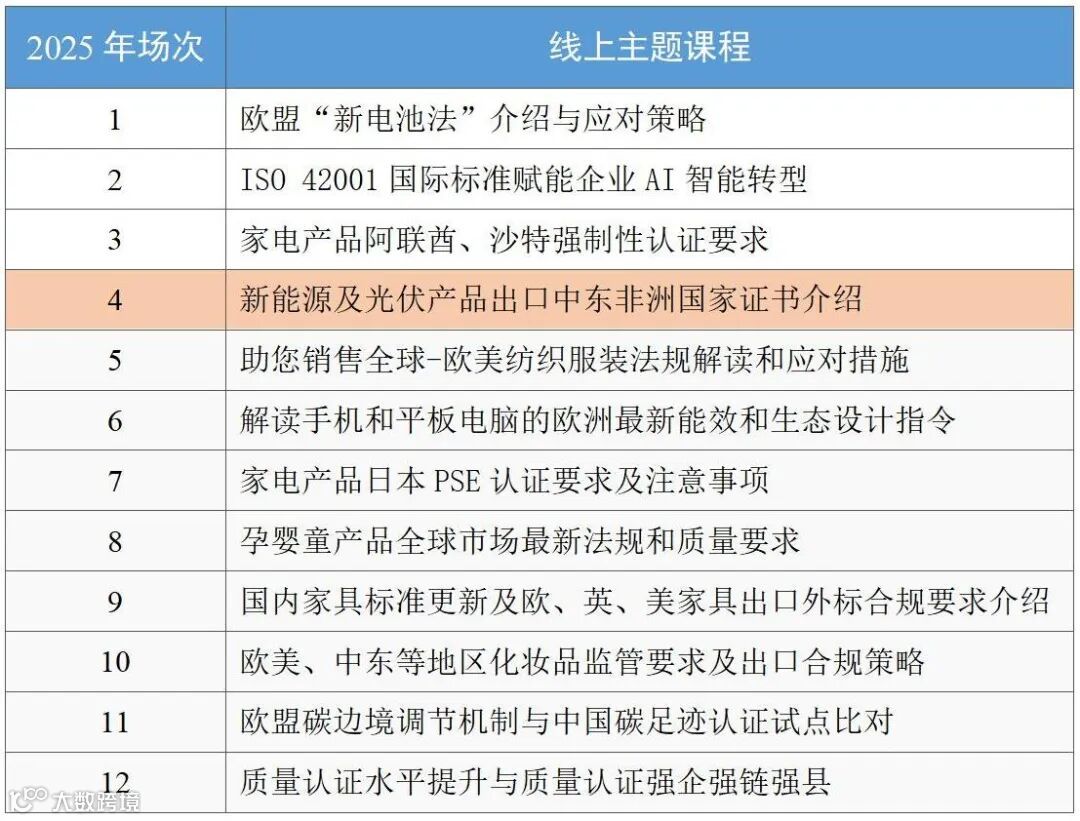 | 2025年场次 | 线上主题课程 |
|---|---|
| 1 | 欧盟“新电池法”介绍与应对策略 |
| 2 | ISO 42001国际标准赋能企业AI智能转型 |
| 3 | 家电产品阿联酋、沙特强制性认证要求 |
| 4 | 新能源及光伏产品出口中东非洲国家证书介绍 |
| 5 | 助您销售全球-欧美纺织服装法规解读和应对措施 |
| 6 | 解读手机和平板电脑的欧洲最新能效和生态设计指令 |
| 7 | 家电产品日本PSE认证要求及注意事项 |
| 8 | 孕婴童产品全球市场最新法规和质量要求 |
| 9 | 国内家具标准更新及欧、英、美家具出口外标合规要求介绍 |
| 10 | 欧美、中东等地区化妆品监管要求及出口合规策略 |
| 11 | 欧盟碳边境调节机制与中国碳足迹认证试点比对 |
| 12 | 质量认证水平提升与质量认证强企强链强县 |

大数跨境